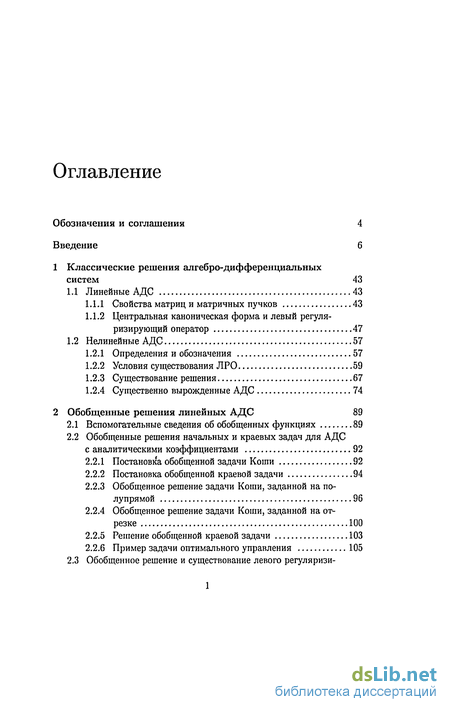 Оглавление

Обозначения и соглашения 4

Введение 6

1 Классические решения алгебро-дифференциальных систем 43
1.1 Линейные АДС 43
1.1.1 Свойства матриц и матричных пучков 43
1.1.2 Центральная каноническая форма и левый регуляризирующий оператор 47
1.2 Нелинейные АДС 57
1.2.1 Определения и обозначения 57
1.2.2 Условия существования ЛРО 59
1.2.3 Существование решения 67
1.2.4 Существенно вырожденные АДС 74

2 Обобщенные решения линейных АДС 89
2.1 Вспомогательные сведения об обобщенных функциях 89
2.2 Обобщенные решения начальных и краевых задач для АДС с аналитическими коэффициентами 92
2.2.1 Постановка обобщенной задачи Коши 92
2.2.2 Постановка обобщенной краевой задачи 94
2.2.3 Обобщенное решение задачи Коши, заданной на полупрямой 96
2.2.4 Обобщенное решение задачи Коши, заданной на отрезке 100
2.2.5 Решение обобщенной краевой задачи 103
2.2.6 Пример задачи оптимального управления 105
2.3 Обобщенное решение и существование левого регуляризи-

1

dsLib.net
библиотека диссертаций